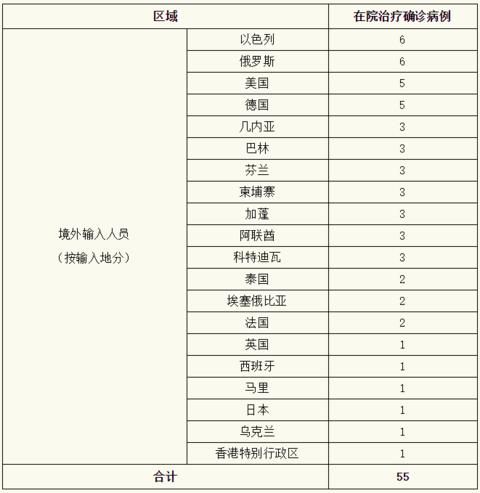 | 区域 | | 在院治疗确诊病例 |
|---|---|---|
| 境外输入人员（按输入地分） | 以色列 | 6 |
| | 俄罗斯 | 6 |
| | 美国 | 5 |
| | 德国 | 5 |
| | 几内亚 | 3 |
| | 巴林 | 3 |
| | 芬兰 | 3 |
| | 柬埔寨 | 3 |
| | 加蓬 | 3 |
| | 阿联酋 | 3 |
| | 科特迪瓦 | 3 |
| | 泰国 | 2 |
| | 埃塞俄比亚 | 2 |
| | 法国 | 2 |
| | 英国 | 1 |
| | 西班牙 | 1 |
| | 马里 | 1 |
| | 日本 | 1 |
| | 乌克兰 | 1 |
| | 香港特别行政区 | 1 |
| 合计 | | 55 |